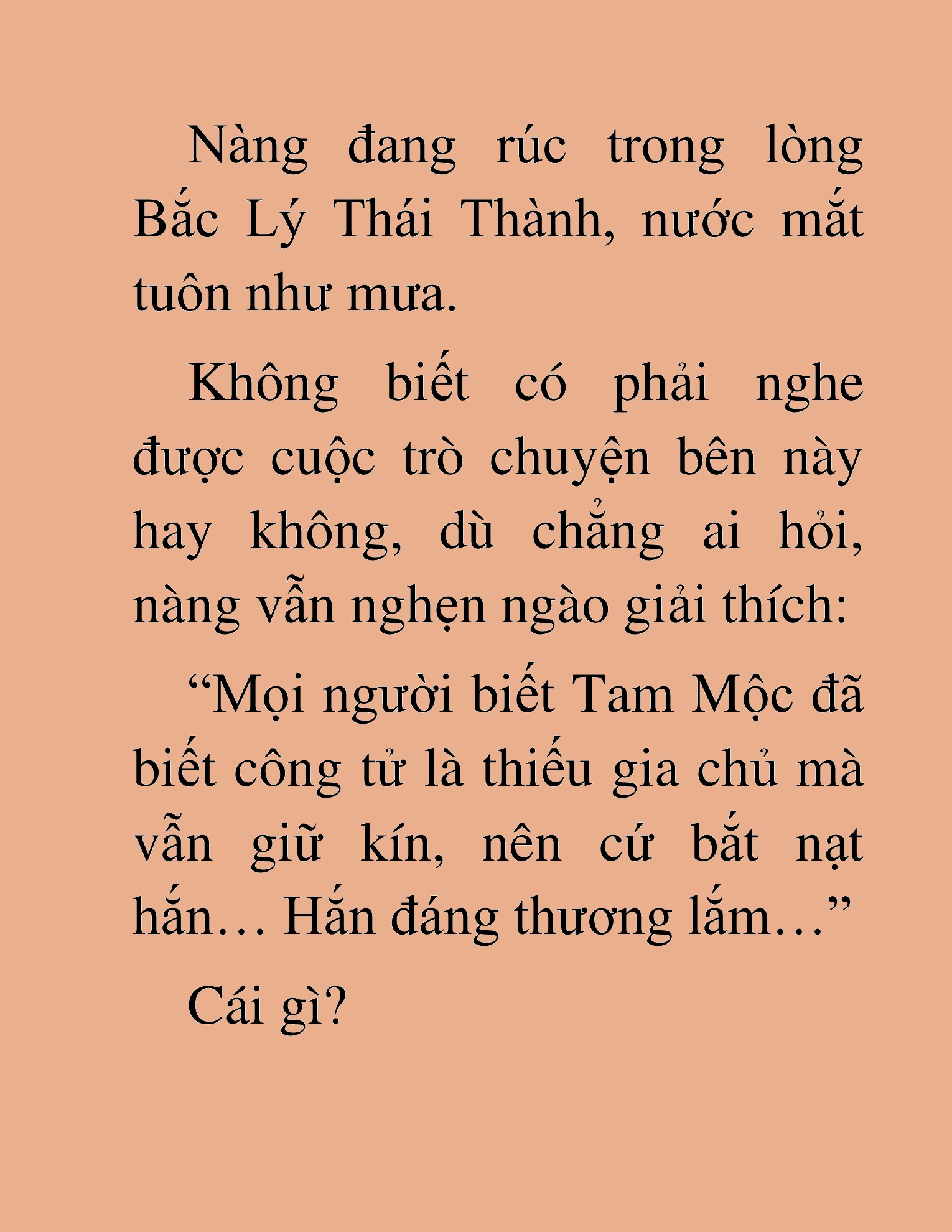 Nàng đang rúc trong lòng Bắc Lý Thái Thành, nước mắt tuôn như mưa.

Không biết có phải nghe được cuộc trò chuyện bên này hay không, dù chẳng ai hỏi, nàng vẫn nghẹn ngào giải thích:

“Mọi người biết Tam Mộc đã biết công tử là thiếu gia chủ mà vẫn giữ kín, nên cứ bắt nạt hắn… Hắn đáng thương lắm…”

Cái gì?